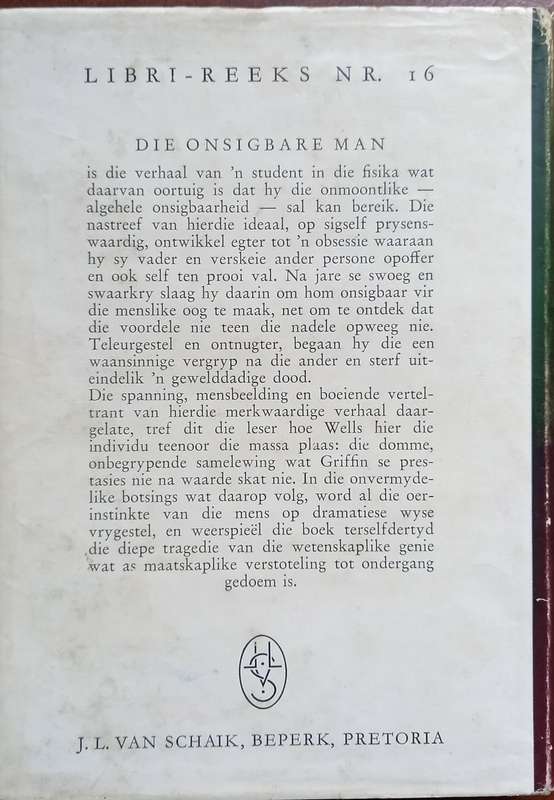 LIBRI-REEKS NR. 16

DIE ONSIGBARE MAN

is die verhaal van 'n student in die fisika wat daarvan oortuig is dat hy die onmoontlike — algehele onsigbaarheid — sal kan bereik. Die nastreef van hierdie ideaal, op sigself prysenswaardig, ontwikkel egter tot 'n obsessie waaraan hy sy vader en verskeie ander persone opoffer en ook self ten prooi val. Na jare se swoeg en swaarkry slaag hy daarin om hom onsigbaar vir die menslike oog te maak, net om te ontdek dat die voordele nie teen die nadele opweeg nie. Teleurgestel en ontnugter, begaan hy die een waansinnige vergryp na die ander en sterf uiteindelik 'n gewelddadige dood.
Die spanning, mensbeelding en boeiende verteltrant van hierdie merkwaardige verhaal daargelate, tref dit die leser hoe Wells hier die individu teenoor die massa plaas: die domme, onbegrypende samelewing wat Griffin se prestasies nie na waarde skat nie. In die onvermydelike botsings wat daarop volg, word al die oerinstinkte van die mens op dramatiese wyse vrygestel, en weerspieël die boek terselfdertyd die diepe tragedie van die wetenskaplike genie wat as maatskaplike verstoteling tot ondergang gedoem is.

J. L. VAN SCHAIK, BEPERK, PRETORIA